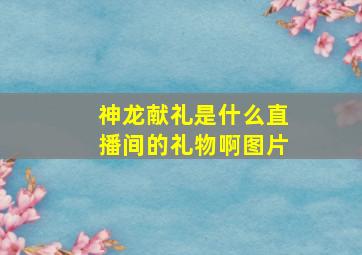 神龙献礼是什么直播间的礼物啊图片